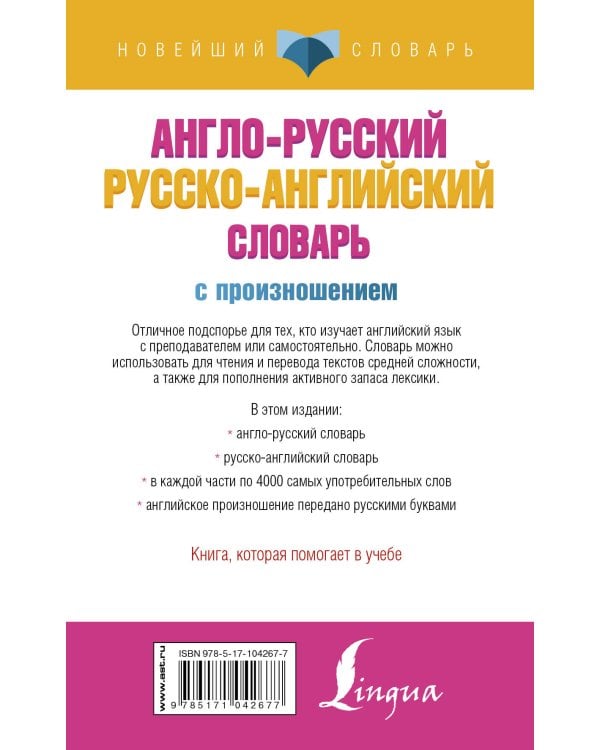 НОВЕЙШИЙ СЛОВАРЬ

АНГЛО-РУССКИЙ
РУССКО-АНГЛИЙСКИЙ
СЛОВАРЬ
с произношением

Отличное подспорье для тех, кто изучает английский язык с преподавателем или самостоятельно. Словарь можно использовать для чтения и перевода текстов средней сложности, а также для пополнения активного запаса лексики.

В этом издании:
* англо-русский словарь
* русско-английский словарь
* в каждой части по 4000 самых употребительных слов
* английское произношение передано русскими буквами

Книга, которая помогает в учебе

www.ast.ru
ISBN 978-5-17-104267-7
9 785171 042677

Lingua